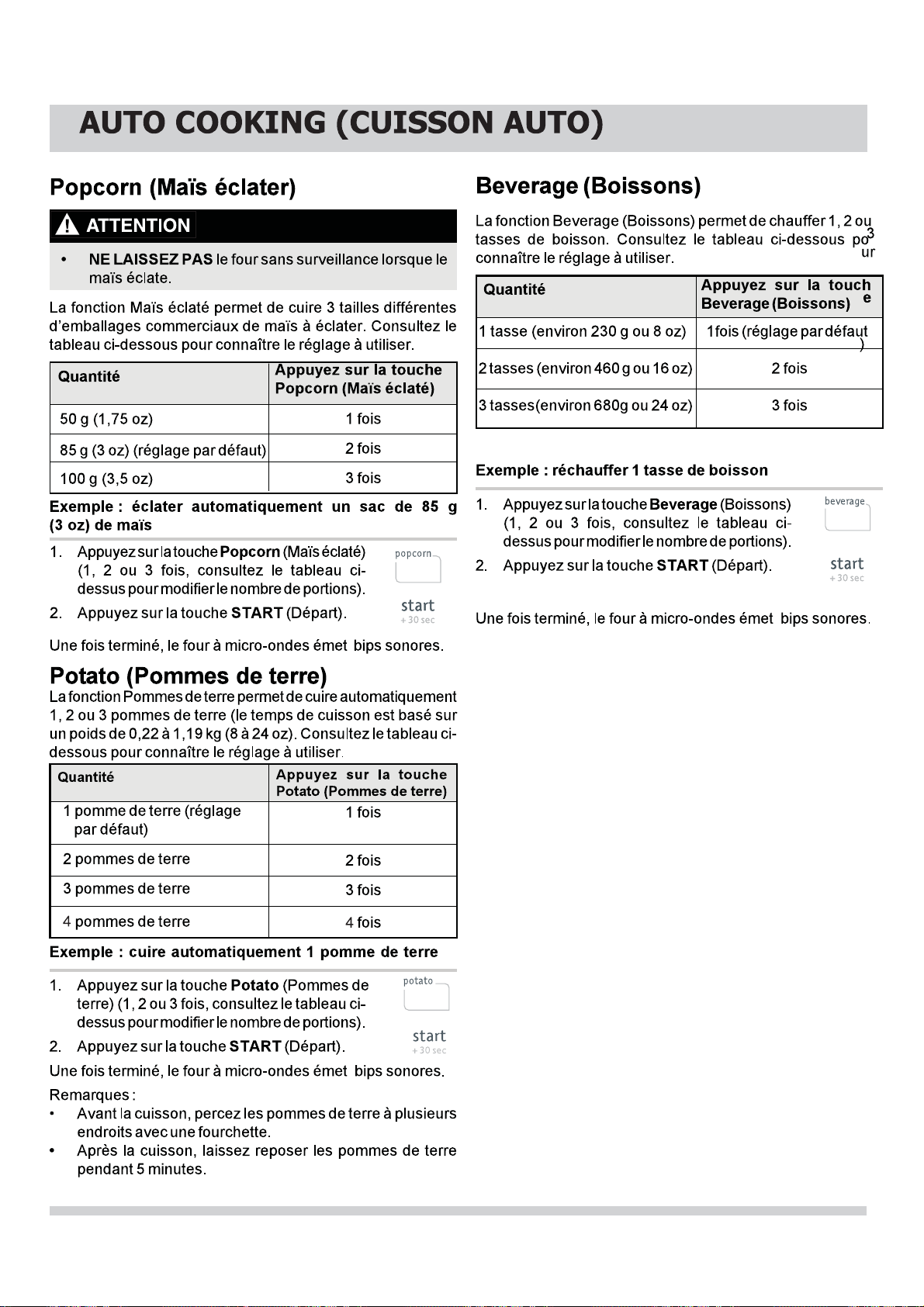 AUTO COOKING (CUISSON AUTO)

Popcorn (Maïs éclater)

ATTENTION

• NE LAISSEZ PAS le four sans surveillance lorsque le maïs éclate.

La fonction Maïs éclaté permet de cuire 3 tailles différentes d'emballages commerciaux de maïs à éclater. Consultez le tableau ci-dessous pour connaître le réglage à utiliser.

| Quantité | Appuyez sur la touche Popcorn (Maïs éclaté) |
|---|---|
| 50 g (1,75 oz) | 1 fois |
| 85 g (3 oz) (réglage par défaut) | 2 fois |
| 100 g (3,5 oz) | 3 fois |

Exemple : éclater automatiquement un sac de 85 g (3 oz) de maïs

1. Appuyez sur la touche Popcorn (Maïs éclaté) (1, 2 ou 3 fois, consultez le tableau ci-dessus pour modifier le nombre de portions).
popcorn
2. Appuyez sur la touche START (Départ).
start
+ 30 sec

Une fois terminé, le four à micro-ondes émet bips sonores.

Potato (Pommes de terre)
La fonction Pommes de terre permet de cuire automatiquement 1, 2 ou 3 pommes de terre (le temps de cuisson est basé sur un poids de 0,22 à 1,19 kg (8 à 24 oz). Consultez le tableau ci-dessous pour connaître le réglage à utiliser.

| Quantité | Appuyez sur la touche Potato (Pommes de terre) |
|---|---|
| 1 pomme de terre (réglage par défaut) | 1 fois |
| 2 pommes de terre | 2 fois |
| 3 pommes de terre | 3 fois |
| 4 pommes de terre | 4 fois |

Exemple : cuire automatiquement 1 pomme de terre

1. Appuyez sur la touche Potato (Pommes de terre) (1, 2 ou 3 fois, consultez le tableau ci-dessus pour modifier le nombre de portions).
potato
2. Appuyez sur la touche START (Départ).
start
+ 30 sec

Une fois terminé, le four à micro-ondes émet bips sonores.

Remarques :
• Avant la cuisson, percez les pommes de terre à plusieurs endroits avec une fourchette.
• Après la cuisson, laissez reposer les pommes de terre pendant 5 minutes.

Beverage (Boissons)

La fonction Beverage (Boissons) permet de chauffer 1, 2 ou 3 tasses de boisson. Consultez le tableau ci-dessous pour connaître le réglage à utiliser.

| Quantité | Appuyez sur la touche Beverage (Boissons) |
|---|---|
| 1 tasse (environ 230 g ou 8 oz) | 1fois (réglage par défaut) |
| 2 tasses (environ 460 g ou 16 oz) | 2 fois |
| 3 tasses(environ 680g ou 24 oz) | 3 fois |

Exemple : réchauffer 1 tasse de boisson

1. Appuyez sur la touche Beverage (Boissons) (1, 2 ou 3 fois, consultez le tableau ci-dessus pour modifier le nombre de portions).
beverage
2. Appuyez sur la touche START (Départ).
start
+ 30 sec

Une fois terminé, le four à micro-ondes émet bips sonores.